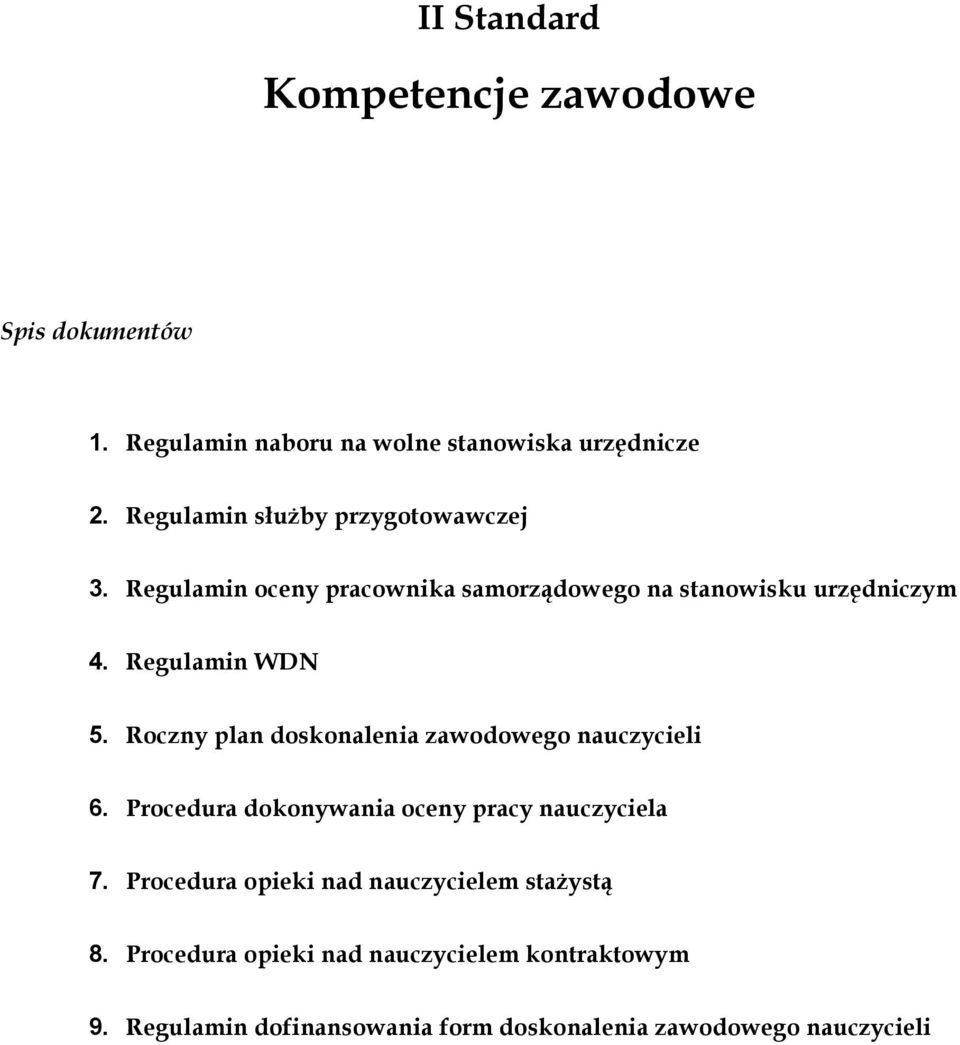 II Standard

Kompetencje zawodowe

Spis dokumentów

1. Regulamin naboru na wolne stanowiska urzędnicze

2. Regulamin służby przygotowawczej

3. Regulamin oceny pracownika samorządowego na stanowisku urzędniczym

4. Regulamin WDN

5. Roczny plan doskonalenia zawodowego nauczycieli

6. Procedura dokonywania oceny pracy nauczyciela

7. Procedura opieki nad nauczycielem stażystą

8. Procedura opieki nad nauczycielem kontraktowym

9. Regulamin dofinansowania form doskonalenia zawodowego nauczycieli